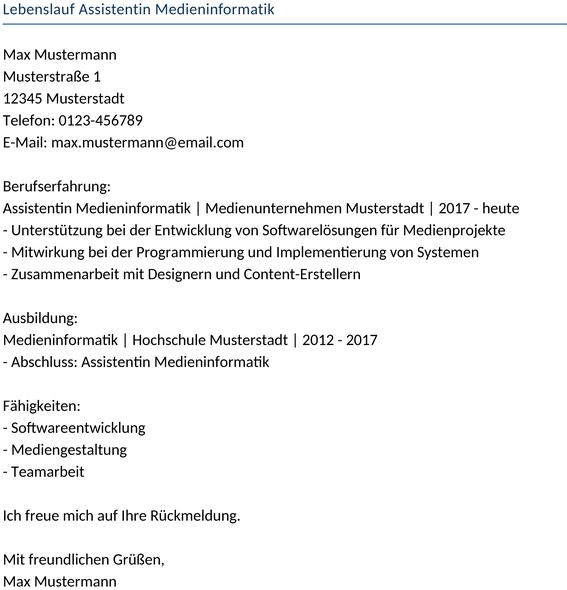 Lebenslauf Assistentin Medieninformatik

Max Mustermann
Musterstraße 1
12345 Musterstadt
Telefon: 0123-456789
E-Mail: max.mustermann@email.com

Berufserfahrung:
Assistentin Medieninformatik | Medienunternehmen Musterstadt | 2017 - heute
- Unterstützung bei der Entwicklung von Softwarelösungen für Medienprojekte
- Mitwirkung bei der Programmierung und Implementierung von Systemen
- Zusammenarbeit mit Designern und Content-Erstellern

Ausbildung:
Medieninformatik | Hochschule Musterstadt | 2012 - 2017
- Abschluss: Assistentin Medieninformatik

Fähigkeiten:
- Softwareentwicklung
- Mediengestaltung
- Teamarbeit

Ich freue mich auf Ihre Rückmeldung.

Mit freundlichen Grüßen,
Max Mustermann